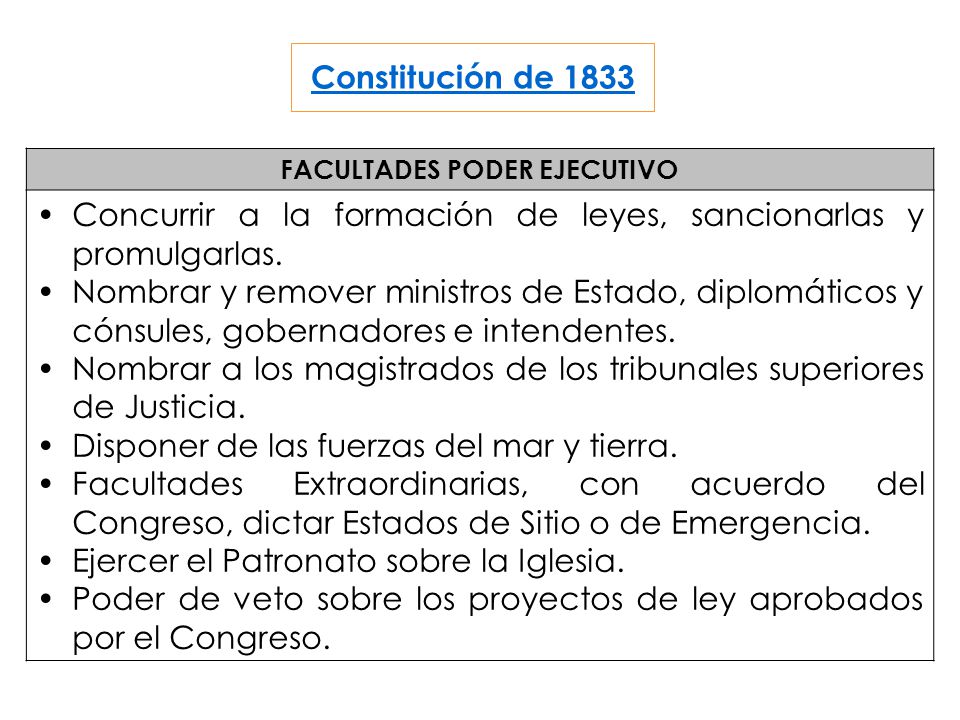 Constitución de 1833

| FACULTADES PODER EJECUTIVO |
|---|
| • Concurrir a la formación de leyes, sancionarlas y promulgarlas. • Nombrar y remover ministros de Estado, diplomáticos y cónsules, gobernadores e intendentes. • Nombrar a los magistrados de los tribunales superiores de Justicia. • Disponer de las fuerzas del mar y tierra. • Facultades Extraordinarias, con acuerdo del Congreso, dictar Estados de Sitio o de Emergencia. • Ejercer el Patronato sobre la Iglesia. • Poder de veto sobre los proyectos de ley aprobados por el Congreso. |